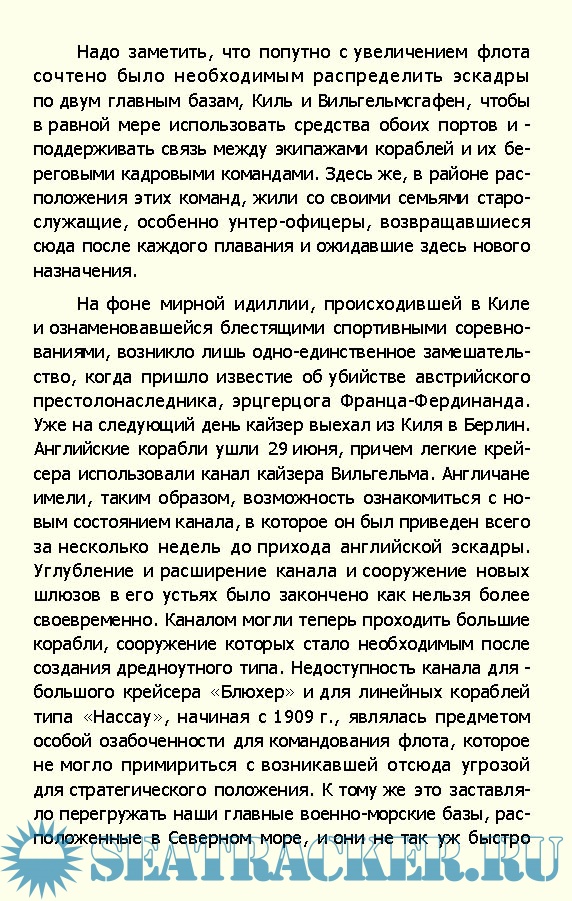 Надо заметить, что попутно с увеличением флота сочтено было необходимым распределить эскадры по двум главным базам, Киль и Вильгельмсгафен, чтобы в равной мере использовать средства обоих портов и - поддерживать связь между экипажами кораблей и их береговыми кадровыми командами. Здесь же, в районе расположения этих команд, жили со своими семьями старослужащие, особенно унтер-офицеры, возвращавшиеся сюда после каждого плавания и ожидавшие здесь нового назначения.

На фоне мирной идиллии, происходившей в Киле и ознаменовавшейся блестящими спортивными соревнованиями, возникло лишь одно-единственное замешательство, когда пришло известие об убийстве австрийского престолонаследника, эрцгерцога Франца-Фердинанда. Уже на следующий день кайзер выехал из Киля в Берлин. Английские корабли ушли 29 июня, причем легкие крейсера использовали канал кайзера Вильгельма. Англичане имели, таким образом, возможность ознакомиться с новым состоянием канала, в которое он был приведен всего за несколько недель до прихода английской эскадры. Углубление и расширение канала и сооружение новых шлюзов в его устьях было закончено как нельзя более своевременно. Каналом могли теперь проходить большие корабли, сооружение которых стало необходимым после создания дредноутного типа. Недоступность канала для - большого крейсера «Блюхер» и для линейных кораблей типа «Нассау», начиная с 1909 г., являлась предметом особой озабоченности для командования флота, которое не могло примириться с возникавшей отсюда угрозой для стратегического положения. К тому же это заставляло перегружать наши главные военно-морские базы, расположенные в Северном море, и они не так уж быстро

SEATRACKER.RU